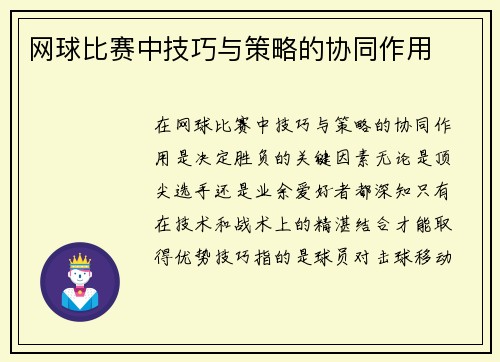 网球比赛中技巧与策略的协同作用

在网球比赛中技巧与策略的协同作用是决定胜负的关键因素无论是顶尖选手还是业余爱好者都深知只有在技术和战术上的精湛结合才能取得优势技巧指的是球员对击球移动